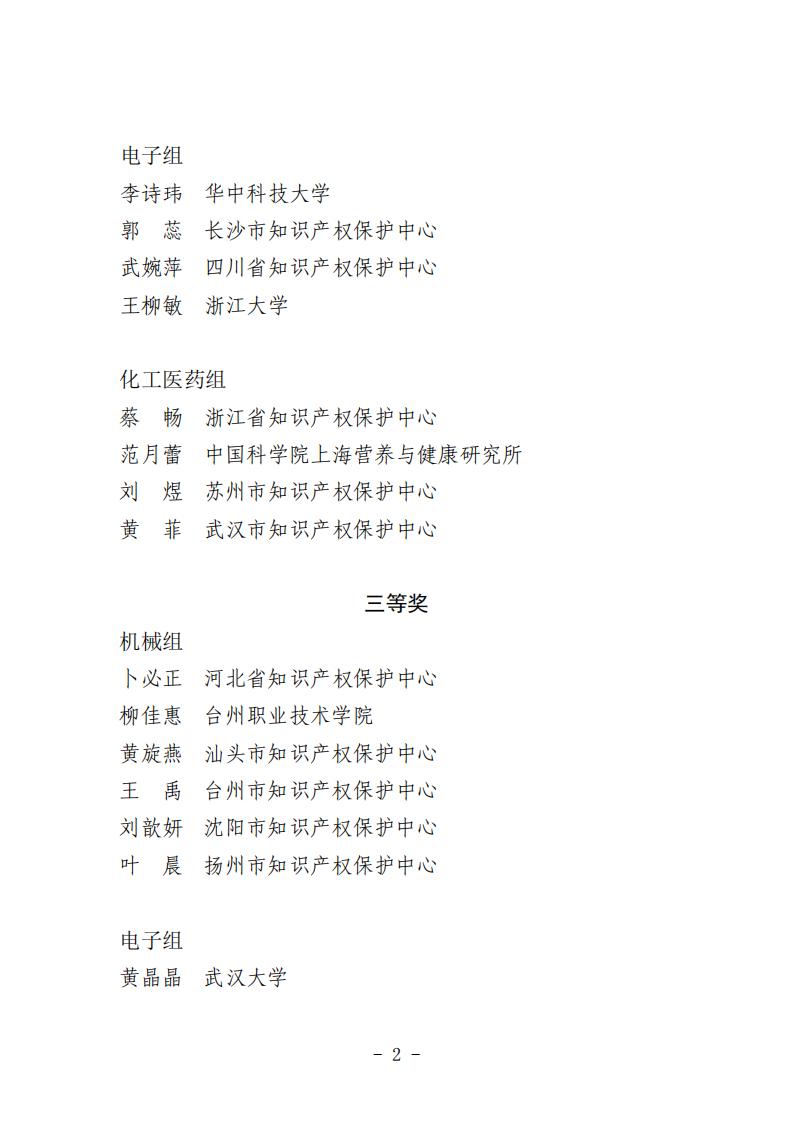 电子组
李诗玮　华中科技大学
郭　蕊　长沙市知识产权保护中心
武婉萍　四川省知识产权保护中心
王柳敏　浙江大学

化工医药组
蔡　畅　浙江省知识产权保护中心
范月蕾　中国科学院上海营养与健康研究所
刘　煜　苏州市知识产权保护中心
黄　菲　武汉市知识产权保护中心

三等奖
机械组
卜必正　河北省知识产权保护中心
柳佳惠　台州职业技术学院
黄旋燕　汕头市知识产权保护中心
王　禹　台州市知识产权保护中心
刘歆妍　沈阳市知识产权保护中心
叶　晨　扬州市知识产权保护中心

电子组
黄晶晶　武汉大学

- 2 -